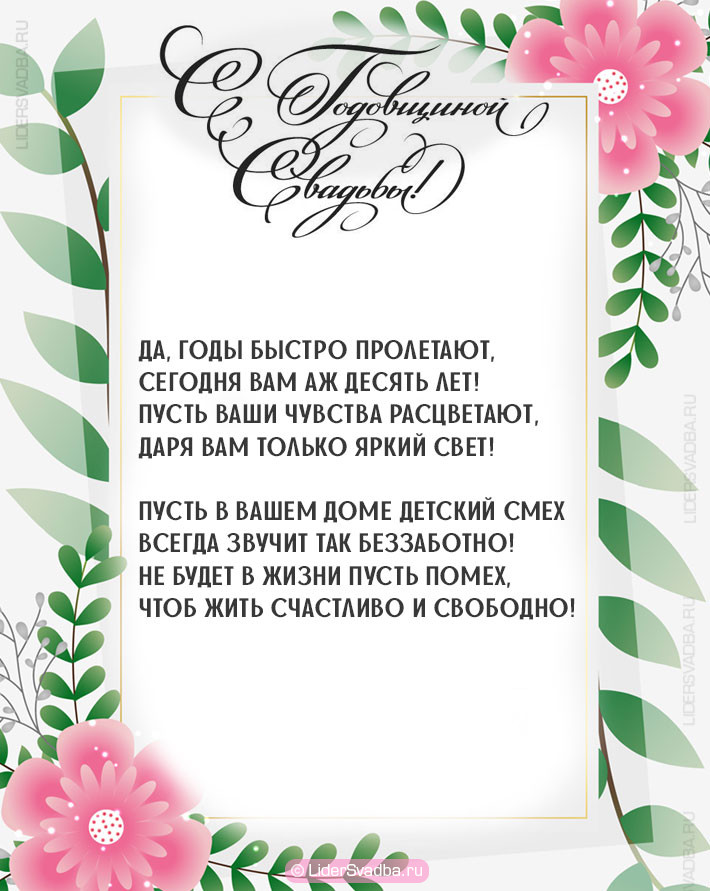 С Годовщиной Свадьбы!

ДА, ГОДЫ БЫСТРО ПРОЛЕТАЮТ,
СЕГОДНЯ ВАМ АЖ ДЕСЯТЬ ЛЕТ!
ПУСТЬ ВАШИ ЧУВСТВА РАСЦВЕТАЮТ,
ДАРЯ ВАМ ТОЛЬКО ЯРКИЙ СВЕТ!

ПУСТЬ В ВАШЕМ ДОМЕ ДЕТСКИЙ СМЕХ
ВСЕГДА ЗВУЧИТ ТАК БЕЗЗАБОТНО!
НЕ БУДЕТ В ЖИЗНИ ПУСТЬ ПОМЕХ,
ЧТОБ ЖИТЬ СЧАСТЛИВО И СВОБОДНО!

© LiderSvadba.ru

LIDERSVADBA.RU